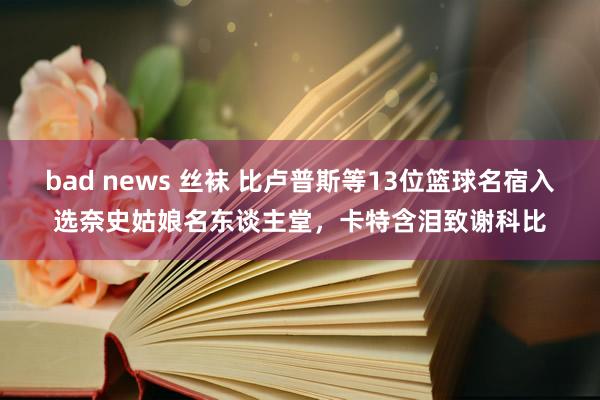 bad news 丝袜 比卢普斯等13位篮球名宿入选奈史姑娘名东谈主堂，卡特含泪致谢科比